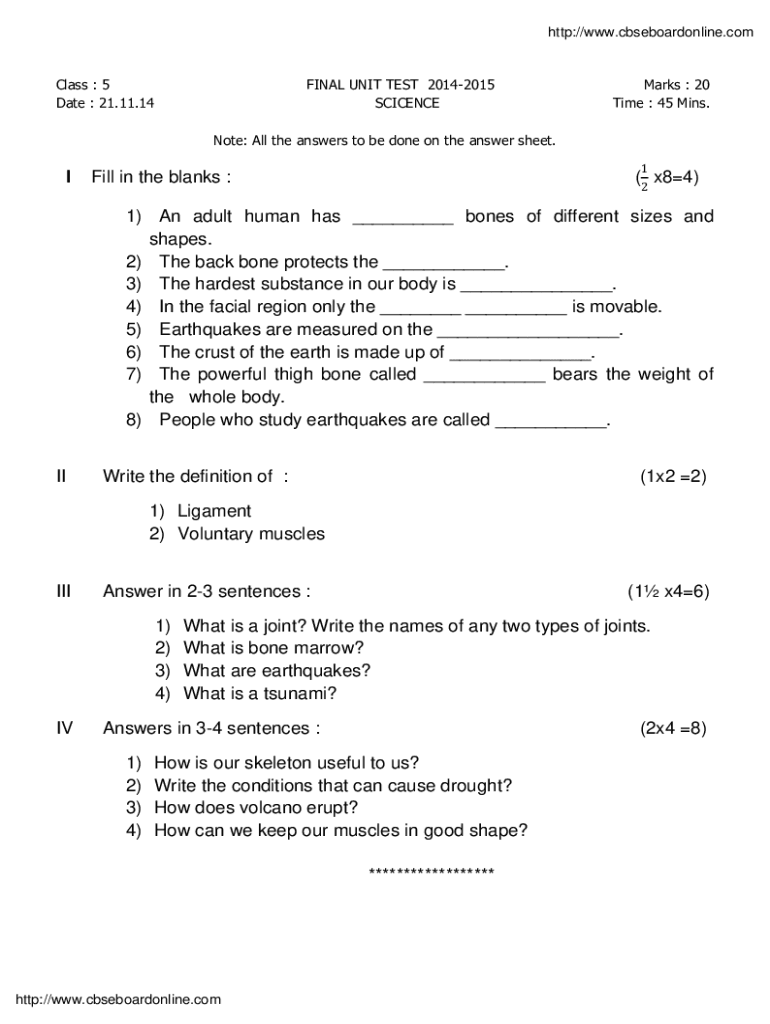 http://www.cbseboardonline.com

Class : 5
Date : 21.11.14

FINAL UNIT TEST 2014-2015
SCICENCE

Marks : 20
Time : 45 Mins.

Note: All the answers to be done on the answer sheet.

I Fill in the blanks : ($\frac{1}{2}$ x8=4)

1) An adult human has __________ bones of different sizes and shapes.
2) The back bone protects the ____________.
3) The hardest substance in our body is _______________.
4) In the facial region only the ________ __________ is movable.
5) Earthquakes are measured on the __________________.
6) The crust of the earth is made up of ______________.
7) The powerful thigh bone called ____________ bears the weight of the whole body.
8) People who study earthquakes are called ___________.

II Write the definition of : (1x2 =2)

1) Ligament
2) Voluntary muscles

III Answer in 2-3 sentences : (1½ x4=6)

1) What is a joint? Write the names of any two types of joints.
2) What is bone marrow?
3) What are earthquakes?
4) What is a tsunami?

IV Answers in 3-4 sentences : (2x4 =8)

1) How is our skeleton useful to us?
2) Write the conditions that can cause drought?
3) How does volcano erupt?
4) How can we keep our muscles in good shape?

******************

http://www.cbseboardonline.com